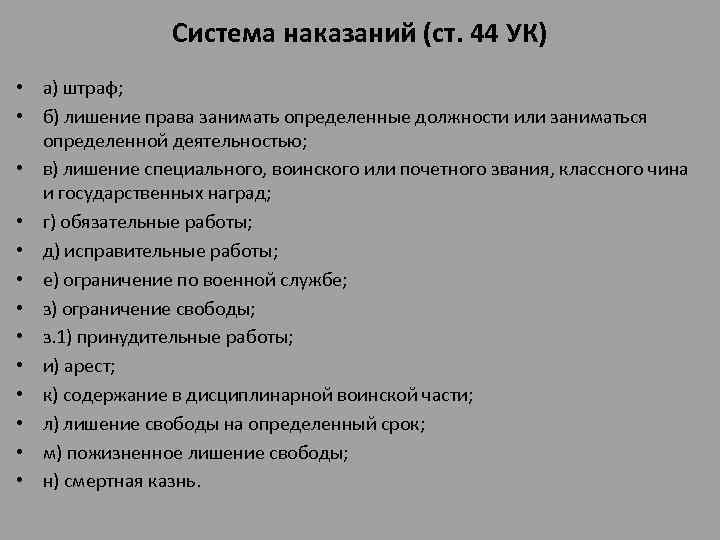 Система наказаний (ст. 44 УК)

• а) штраф;
• б) лишение права занимать определенные должности или заниматься определенной деятельностью;
• в) лишение специального, воинского или почетного звания, классного чина и государственных наград;
• г) обязательные работы;
• д) исправительные работы;
• е) ограничение по военной службе;
• з) ограничение свободы;
• з.1) принудительные работы;
• и) арест;
• к) содержание в дисциплинарной воинской части;
• л) лишение свободы на определенный срок;
• м) пожизненное лишение свободы;
• н) смертная казнь.